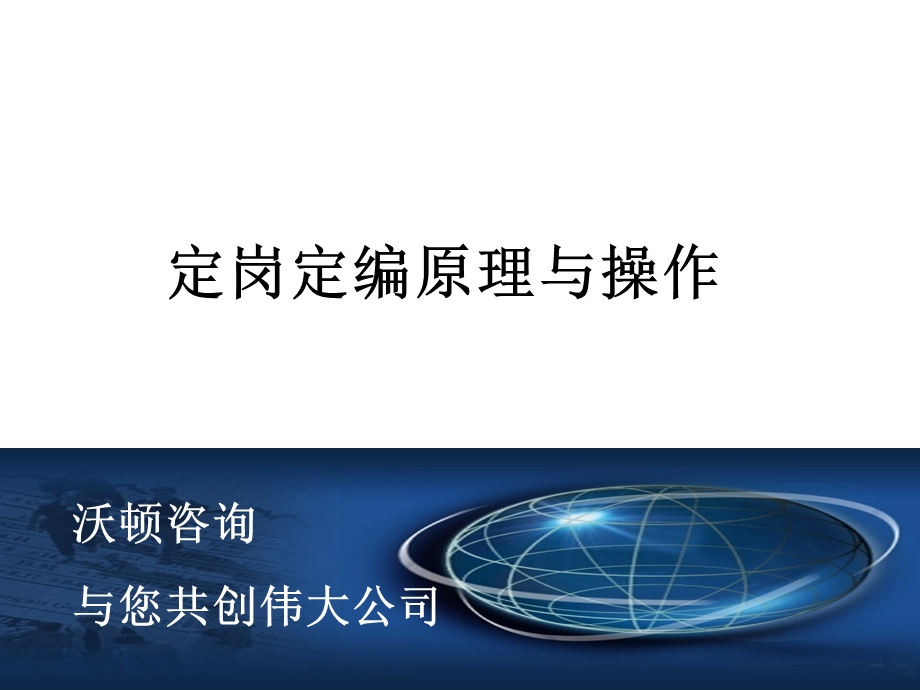 定岗定编原理与操作

沃顿咨询

与您共创伟大公司